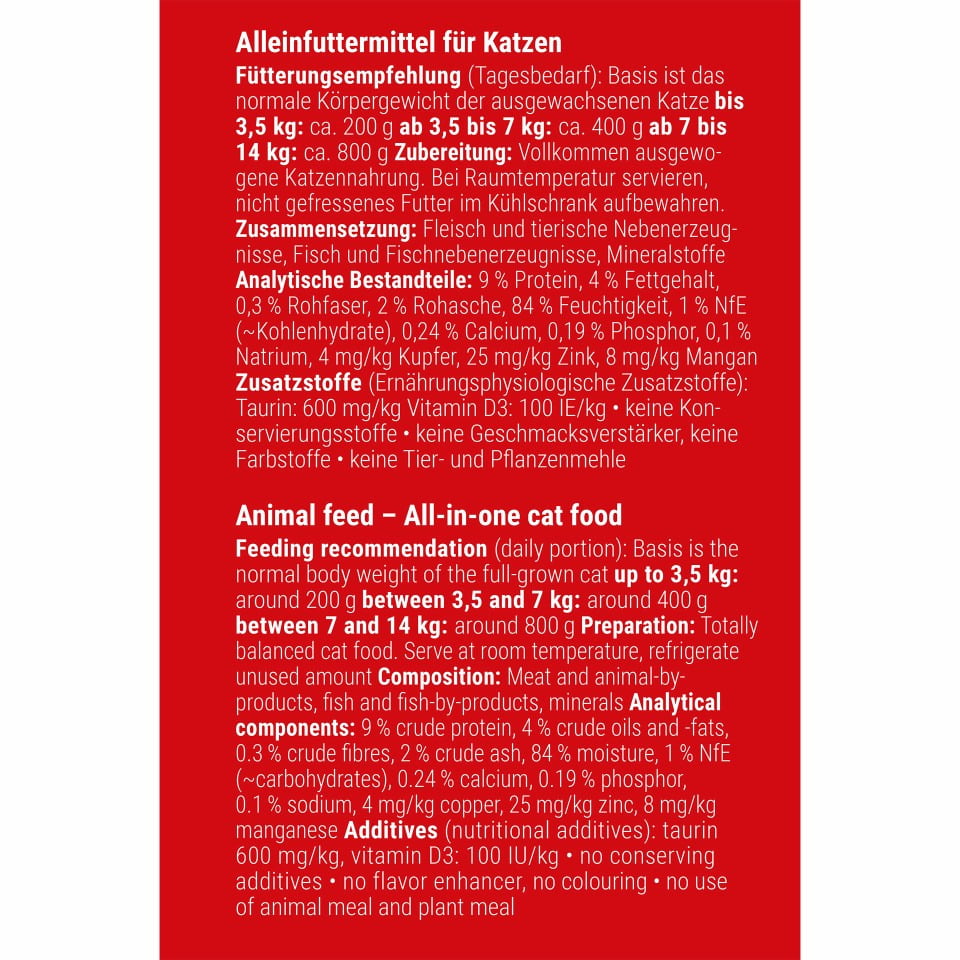 Alleinfuttermittel für Katzen

Fütterungsempfehlung (Tagesbedarf): Basis ist das normale Körpergewicht der ausgewachsenen Katze bis 3,5 kg: ca. 200 g ab 3,5 bis 7 kg: ca. 400 g ab 7 bis 14 kg: ca. 800 g Zubereitung: Vollkommen ausgewogene Katzennahrung. Bei Raumtemperatur servieren, nicht gefressenes Futter im Kühlschrank aufbewahren. Zusammensetzung: Fleisch und tierische Nebenerzeugnisse, Fisch und Fischnebenerzeugnisse, Mineralstoffe Analytische Bestandteile: 9 % Protein, 4 % Fettgehalt, 0,3 % Rohfaser, 2 % Rohasche, 84 % Feuchtigkeit, 1 % NfE (~Kohlenhydrate), 0,24 % Calcium, 0,19 % Phosphor, 0,1 % Natrium, 4 mg/kg Kupfer, 25 mg/kg Zink, 8 mg/kg Mangan Zusatzstoffe (Ernährungsphysiologische Zusatzstoffe): Taurin: 600 mg/kg Vitamin D3: 100 IE/kg • keine Konservierungsstoffe • keine Geschmacksverstärker, keine Farbstoffe • keine Tier- und Pflanzenmehle

Animal feed – All-in-one cat food

Feeding recommendation (daily portion): Basis is the normal body weight of the full-grown cat up to 3,5 kg: around 200 g between 3,5 and 7 kg: around 400 g between 7 and 14 kg: around 800 g Preparation: Totally balanced cat food. Serve at room temperature, refrigerate unused amount Composition: Meat and animal-by-products, fish and fish-by-products, minerals Analytical components: 9 % crude protein, 4 % crude oils and -fats, 0.3 % crude fibres, 2 % crude ash, 84 % moisture, 1 % NfE (~carbohydrates), 0.24 % calcium, 0.19 % phosphor, 0.1 % sodium, 4 mg/kg copper, 25 mg/kg zinc, 8 mg/kg manganese Additives (nutritional additives): taurin 600 mg/kg, vitamin D3: 100 IU/kg • no conserving additives • no flavor enhancer, no colouring • no use of animal meal and plant meal